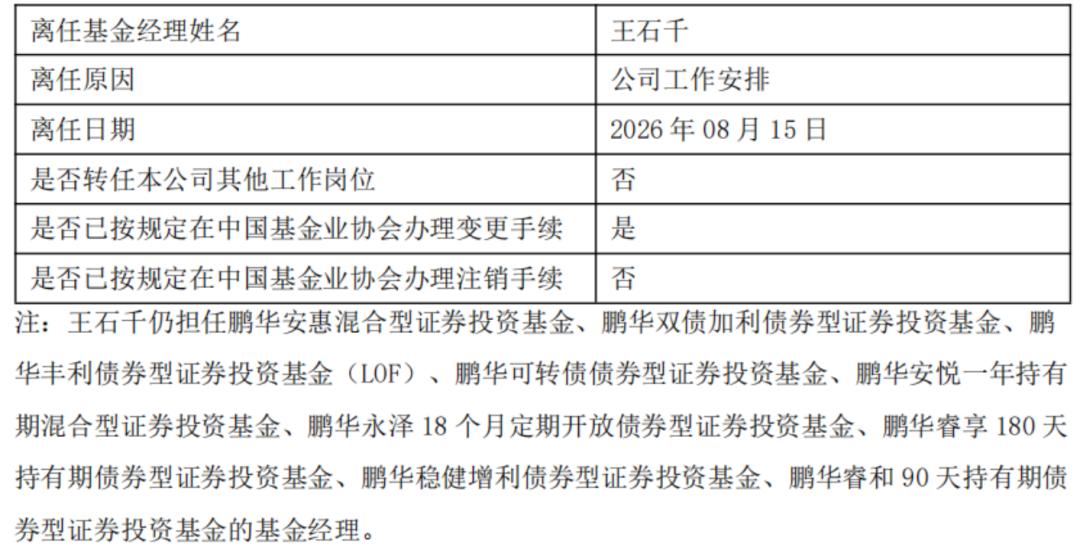 | 离任基金经理姓名 | 王石千 |
|---|---|
| 离任原因 | 公司工作安排 |
| 离任日期 | 2026 年 08 月 15 日 |
| 是否转任本公司其他工作岗位 | 否 |
| 是否已按规定在中国基金业协会办理变更手续 | 是 |
| 是否已按规定在中国基金业协会办理注销手续 | 否 |

注：王石千仍担任鹏华安惠混合型证券投资基金、鹏华双债加利债券型证券投资基金、鹏华丰利债券型证券投资基金（LOF）、鹏华可转债债券型证券投资基金、鹏华安悦一年持有期混合型证券投资基金、鹏华永泽 18 个月定期开放债券型证券投资基金、鹏华睿享 180 天持有期债券型证券投资基金、鹏华稳健增利债券型证券投资基金、鹏华睿和 90 天持有期债券型证券投资基金的基金经理。